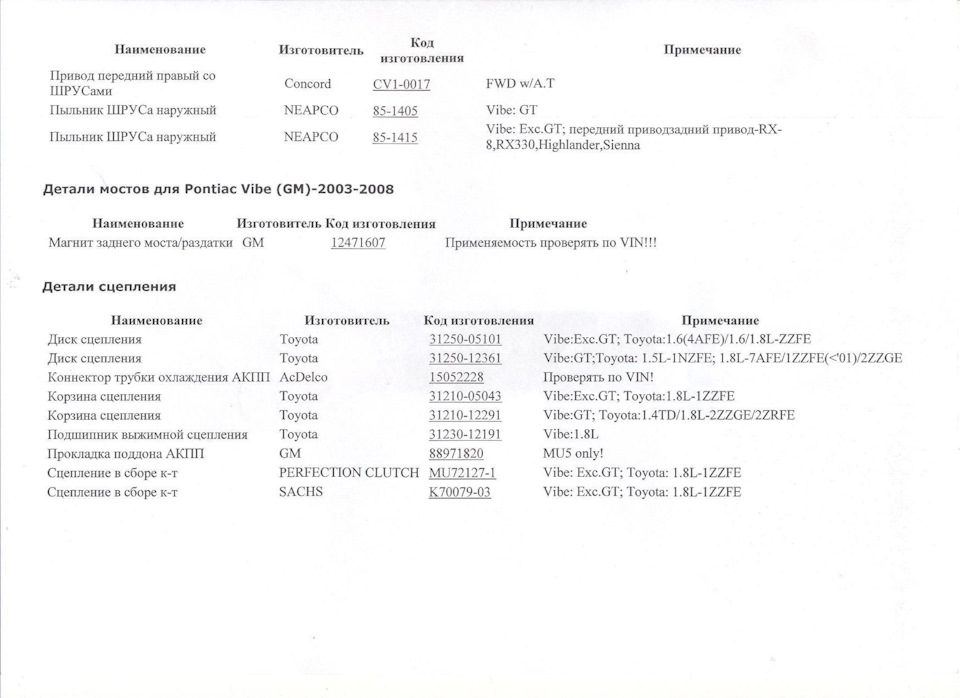 | Наименование | Изготовитель | Код изготовления | Примечание |
|---|---|---|---|
| Привод передний правый со ШРУСами | Concord | CV1-0017 | FWD w/A.T |
| Пыльник ШРУСа наружный | NEAPCO | 85-1405 | Vibe: GT |
| Пыльник ШРУСа наружный | NEAPCO | 85-1415 | Vibe: Exc.GT; передний приводзадний привод-RX-8,RX330,Highlander,Sienna |

Детали мостов для Pontiac Vibe (GM)-2003-2008

| Наименование | Изготовитель | Код изготовления | Примечание |
|---|---|---|---|
| Магнит заднего моста/раздатки | GM | 12471607 | Применяемость проверять по VIN!!! |

Детали сцепления

| Наименование | Изготовитель | Код изготовления | Примечание |
|---|---|---|---|
| Диск сцепления | Toyota | 31250-05101 | Vibe:Exc.GT; Toyota:1.6(4AFE)/1.6/1.8L-ZZFE |
| Диск сцепления | Toyota | 31250-12361 | Vibe:GT;Toyota: 1.5L-1NZFE; 1.8L-7AFE/1ZZFE(<'01)/2ZZGE |
| Коннектор трубки охлаждения АКПП | AcDelco | 15052228 | Проверять по VIN! |
| Корзина сцепления | Toyota | 31210-05043 | Vibe:Exc.GT; Toyota:1.8L-1ZZFE |
| Корзина сцепления | Toyota | 31210-12291 | Vibe:GT; Toyota:1.4TD/1.8L-2ZZGE/2ZRFE |
| Подшипник выжимной сцепления | Toyota | 31230-12191 | Vibe:1.8L |
| Прокладка поддона АКПП | GM | 88971820 | MU5 only! |
| Сцепление в сборе к-т | PERFECTION CLUTCH | MU72127-1 | Vibe: Exc.GT; Toyota: 1.8L-1ZZFE |
| Сцепление в сборе к-т | SACHS | K70079-03 | Vibe: Exc.GT; Toyota: 1.8L-1ZZFE |